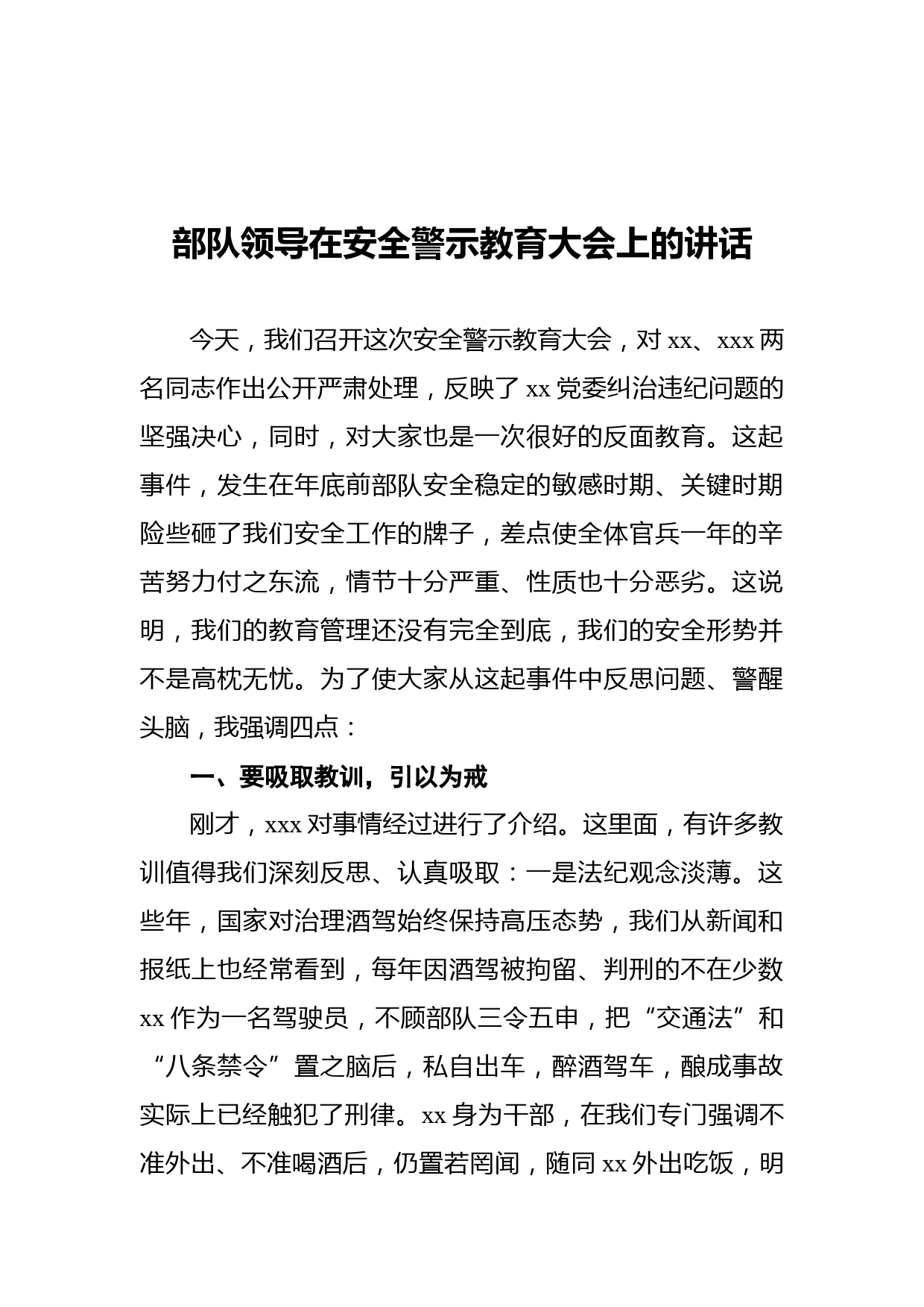 部队领导在安全警示教育大会上的讲话

今天，我们召开这次安全警示教育大会，对 xx、xxx 两名同志作出公开严肃处理，反映了 xx 党委纠治违纪问题的坚强决心，同时，对大家也是一次很好的反面教育。这起事件，发生在年底前部队安全稳定的敏感时期、关键时期险些砸了我们安全工作的牌子，差点使全体官兵一年的辛苦努力付之东流，情节十分严重、性质也十分恶劣。这说明，我们的教育管理还没有完全到底，我们的安全形势并不是高枕无忧。为了使大家从这起事件中反思问题、警醒头脑，我强调四点：

一、要吸取教训，引以为戒

刚才，xxx 对事情经过进行了介绍。这里面，有许多教训值得我们深刻反思、认真吸取：一是法纪观念淡薄。这些年，国家对治理酒驾始终保持高压态势，我们从新闻和报纸上也经常看到，每年因酒驾被拘留、判刑的不在少数 xx 作为一名驾驶员，不顾部队三令五申，把“交通法”和“八条禁令”置之脑后，私自出车，醉酒驾车，酿成事故实际上已经触犯了刑律。xx 身为干部，在我们专门强调不准外出、不准喝酒后，仍置若罔闻，随同 xx 外出吃饭，明